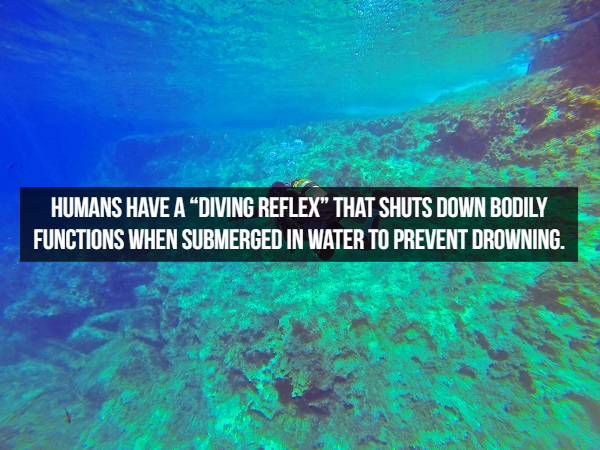 HUMANS HAVE A “DIVING REFLEX” THAT SHUTS DOWN BODILY FUNCTIONS WHEN SUBMERGED IN WATER TO PREVENT DROWNING.